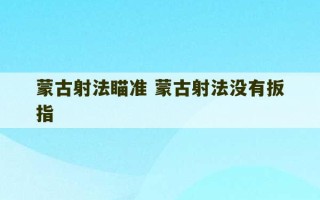 蒙古射法瞄准 蒙古射法没有扳指